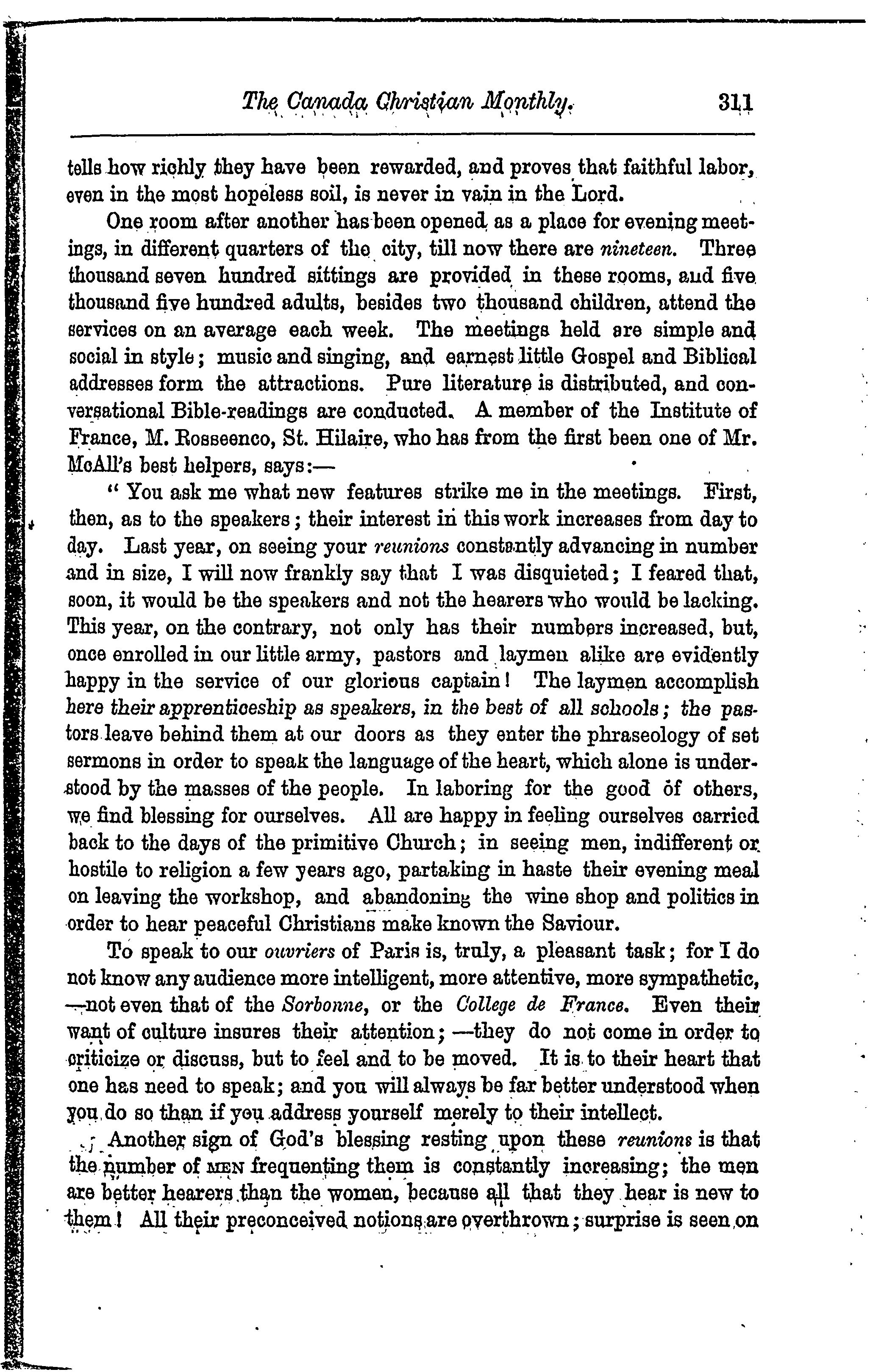 The Canada Christian Monthly. 311

tells how richly they have been rewarded, and proves that faithful labor, even in the most hopeless soil, is never in vain in the Lord.

One room after another has been opened as a place for evening meetings, in different quarters of the city, till now there are nineteen. Three thousand seven hundred sittings are provided in these rooms, and five thousand five hundred adults, besides two thousand children, attend the services on an average each week. The meetings held are simple and social in style; music and singing, and earnest little Gospel and Biblical addresses form the attractions. Pure literature is distributed, and conversational Bible-readings are conducted. A member of the Institute of France, M. Rosseenco, St. Hilaire, who has from the first been one of Mr. McAll's best helpers, says:—

"You ask me what new features strike me in the meetings. First, then, as to the speakers; their interest in this work increases from day to day. Last year, on seeing your reunions constantly advancing in number and in size, I will now frankly say that I was disquieted; I feared that, soon, it would be the speakers and not the hearers who would be lacking. This year, on the contrary, not only has their numbers increased, but, once enrolled in our little army, pastors and laymen alike are evidently happy in the service of our glorious captain! The laymen accomplish here their apprenticeship as speakers, in the best of all schools; the pastors leave behind them at our doors as they enter the phraseology of set sermons in order to speak the language of the heart, which alone is understood by the masses of the people. In laboring for the good of others, we find blessing for ourselves. All are happy in feeling ourselves carried back to the days of the primitive Church; in seeing men, indifferent or hostile to religion a few years ago, partaking in haste their evening meal on leaving the workshop, and abandoning the wine shop and politics in order to hear peaceful Christians make known the Saviour.

To speak to our ouvriers of Paris is, truly, a pleasant task; for I do not know any audience more intelligent, more attentive, more sympathetic, —not even that of the Sorbonne, or the College de France. Even their want of culture insures their attention;—they do not come in order to criticize or discuss, but to feel and to be moved. It is to their heart that one has need to speak; and you will always be far better understood when you do so than if you address yourself merely to their intellect.

Another sign of God's blessing resting upon these reunions is that the number of MEN frequenting them is constantly increasing; the men are better hearers than the women, because all that they hear is new to them! All their preconceived notions are overthrown; surprise is seen on